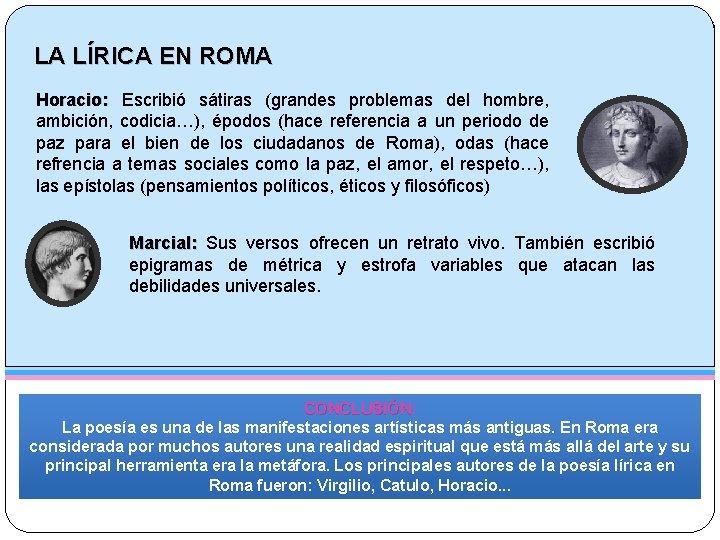 LA LÍRICA EN ROMA

Horacio: Escribió sátiras (grandes problemas del hombre, ambición, codicia…), épodos (hace referencia a un periodo de paz para el bien de los ciudadanos de Roma), odas (hace refrencia a temas sociales como la paz, el amor, el respeto…), las epístolas (pensamientos políticos, éticos y filosóficos)

Marcial: Sus versos ofrecen un retrato vivo. También escribió epigramas de métrica y estrofa variables que atacan las debilidades universales.

CONCLUSIÓN:
La poesía es una de las manifestaciones artísticas más antiguas. En Roma era considerada por muchos autores una realidad espiritual que está más allá del arte y su principal herramienta era la metáfora. Los principales autores de la poesía lírica en Roma fueron: Virgilio, Catulo, Horacio...